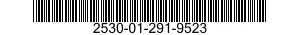 2530-01-291-9523